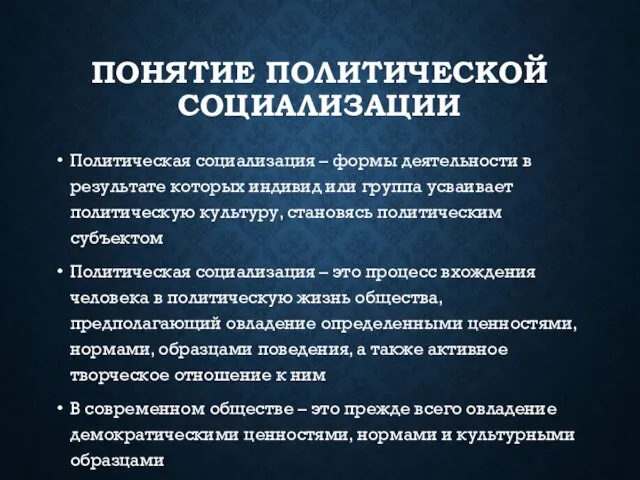 ПОНЯТИЕ ПОЛИТИЧЕСКОЙ СОЦИАЛИЗАЦИИ

• Политическая социализация – формы деятельности в результате которых индивид или группа усваивает политическую культуру, становясь политическим субъектом

• Политическая социализация – это процесс вхождения человека в политическую жизнь общества, предполагающий овладение определенными ценностями, нормами, образцами поведения, а также активное творческое отношение к ним

• В современном обществе – это прежде всего овладение демократическими ценностями, нормами и культурными образцами